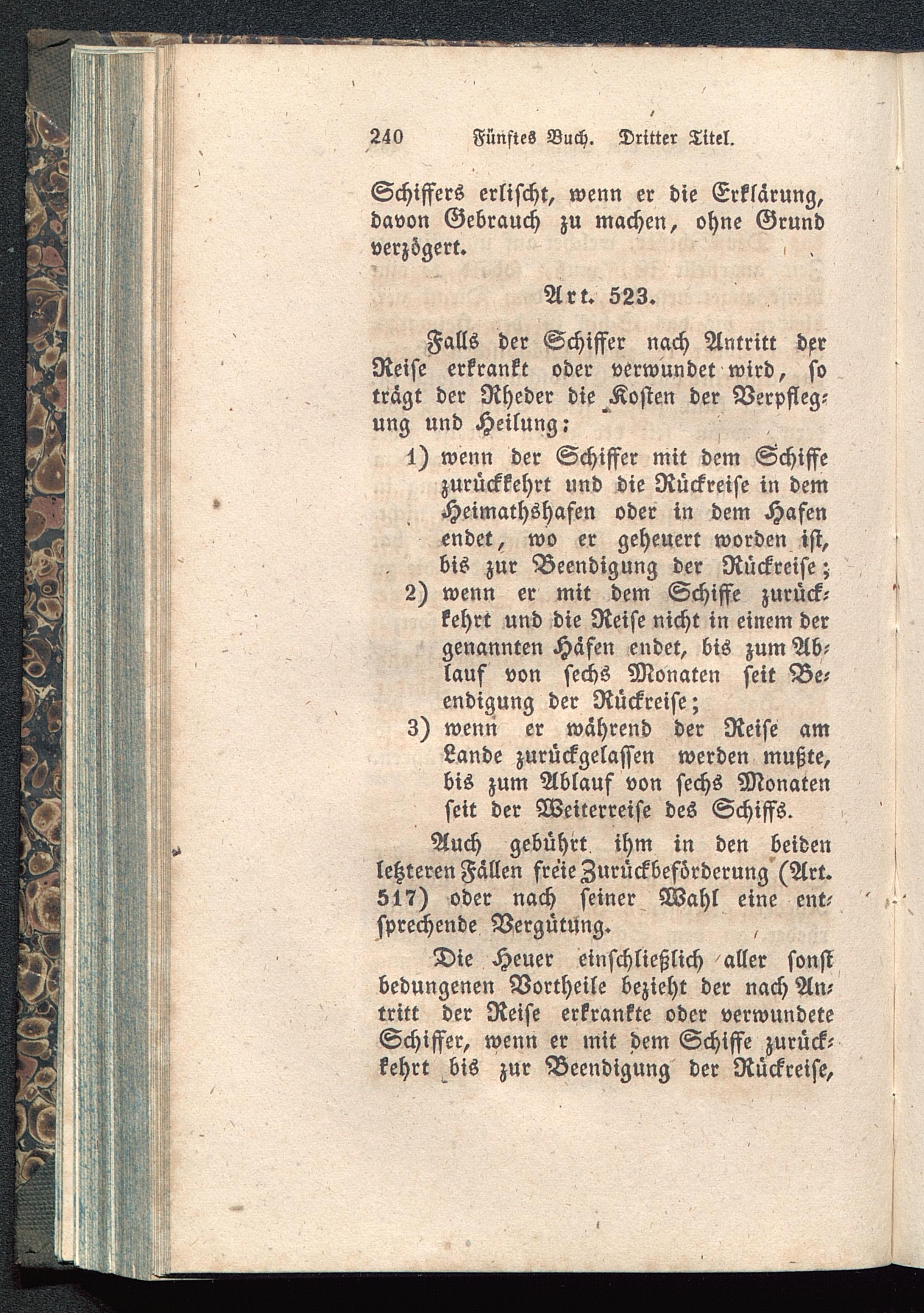 240 Fünftes Buch. Dritter Titel.

Schiffers erlischt, wenn er die Erklärung, davon Gebrauch zu machen, ohne Grund verzögert.

Art. 523.

Falls der Schiffer nach Antritt der Reise erkrankt oder verwundet wird, so trägt der Rheder die Kosten der Verpflegung und Heilung:

1) wenn der Schiffer mit dem Schiffe zurückkehrt und die Rückreise in dem Heimathshafen oder in dem Hafen endet, wo er geheuert worden ist, bis zur Beendigung der Rückreise;
2) wenn er mit dem Schiffe zurückkehrt und die Reise nicht in einem der genannten Häfen endet, bis zum Ablauf von sechs Monaten seit Beendigung der Rückreise;
3) wenn er während der Reise am Lande zurückgelassen werden mußte, bis zum Ablauf von sechs Monaten seit der Weiterreise des Schiffs.

Auch gebührt ihm in den beiden letzteren Fällen freie Zurückbeförderung (Art. 517) oder nach seiner Wahl eine entsprechende Vergütung.

Die Heuer einschließlich aller sonst bedungenen Vortheile bezieht der nach Antritt der Reise erkrankte oder verwundete Schiffer, wenn er mit dem Schiffe zurückkehrt bis zur Beendigung der Rückreise,